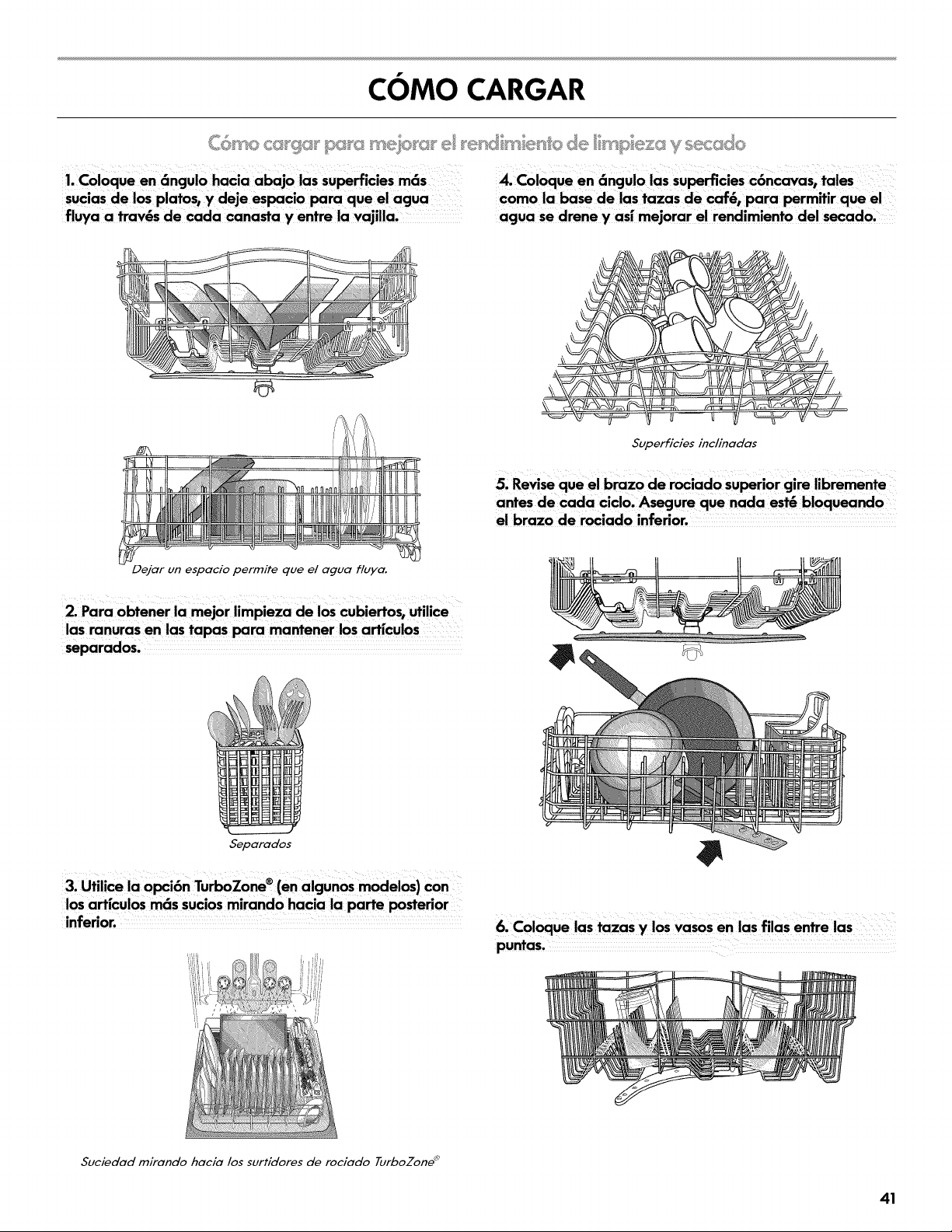 CÓMO CARGAR

Cómo cargar para mejorar el rendimiento de limpieza y secado

1. Coloque en ángulo hacia abajo las superficies más sucias de los platos, y deje espacio para que el agua fluya a través de cada canasta y entre la vajilla.

Dejar un espacio permite que el agua fluya.

2. Para obtener la mejor limpieza de los cubiertos, utilice las ranuras en las tapas para mantener los artículos separados.

Separados

3. Utilice la opción TurboZone® (en algunos modelos) con los artículos más sucios mirando hacia la parte posterior inferior.

Suciedad mirando hacia los surtidores de rociado TurboZone®

4. Coloque en ángulo las superficies cóncavas, tales como la base de las tazas de café, para permitir que el agua se drene y así mejorar el rendimiento del secado.

Superficies inclinadas

5. Revise que el brazo de rociado superior gire libremente antes de cada ciclo. Asegure que nada esté bloqueando el brazo de rociado inferior.

6. Coloque las tazas y los vasos en las filas entre las puntas.

41